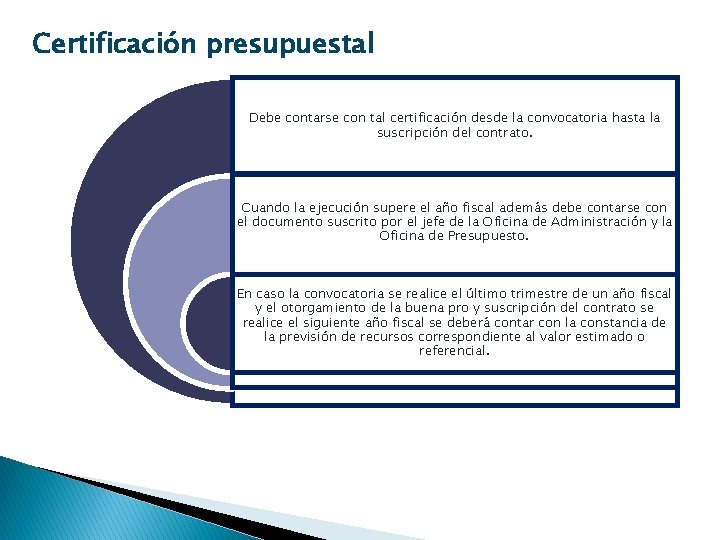 Certificación presupuestal

Debe contarse con tal certificación desde la convocatoria hasta la suscripción del contrato.

Cuando la ejecución supere el año fiscal además debe contarse con el documento suscrito por el jefe de la Oficina de Administración y la Oficina de Presupuesto.

En caso la convocatoria se realice el último trimestre de un año fiscal y el otorgamiento de la buena pro y suscripción del contrato se realice el siguiente año fiscal se deberá contar con la constancia de la previsión de recursos correspondiente al valor estimado o referencial.